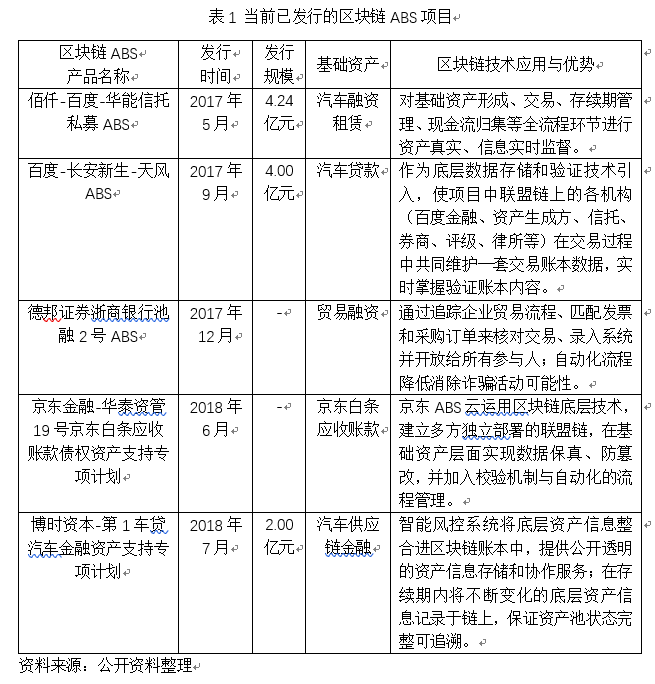 表 1 当前已发行的区块链 ABS 项目

| 区块链 ABS 产品名称 | 发行时间 | 发行规模 | 基础资产 | 区块链技术应用与优势 |
|---|---|---|---|---|
| 佰仟-百度-华能信托私募 ABS | 2017 年 5 月 | 4.24 亿元 | 汽车融资租赁 | 对基础资产形成、交易、存续期管理、现金流归集等全流程环节进行资产真实、信息实时监督。 |
| 百度-长安新生-天风 ABS | 2017 年 9 月 | 4.00 亿元 | 汽车贷款 | 作为底层数据存储和验证技术引入，使项目中联盟链上的各机构（百度金融、资产生成方、信托、券商、评级、律所等）在交易过程中共同维护一套交易账本数据，实时掌握验证账本内容。 |
| 德邦证券浙商银行池融 2 号 ABS | 2017 年 12 月 | - | 贸易融资 | 通过追踪企业贸易流程、匹配发票和采购订单来核对交易、录入系统并开放给所有参与人；自动化流程降低消除诈骗活动可能性。 |
| 京东金融-华泰资管 19 号京东白条应收账款债权资产支持专项计划 | 2018 年 6 月 | - | 京东白条应收账款 | 京东 ABS 云运用区块链底层技术，建立多方独立部署的联盟链，在基础资产层面实现数据保真、防篡改，并加入校验机制与自动化的流程管理。 |
| 博时资本-第 1 车贷汽车金融资产支持专项计划 | 2018 年 7 月 | 2.00 亿元 | 汽车供应链金融 | 智能风控系统将底层资产信息整合进区块链账本中，提供公开透明的资产信息存储和协作服务；在存续期内将不断变化的底层资产信息记录于链上，保证资产池状态完整可追溯。 |

资料来源：公开资料整理